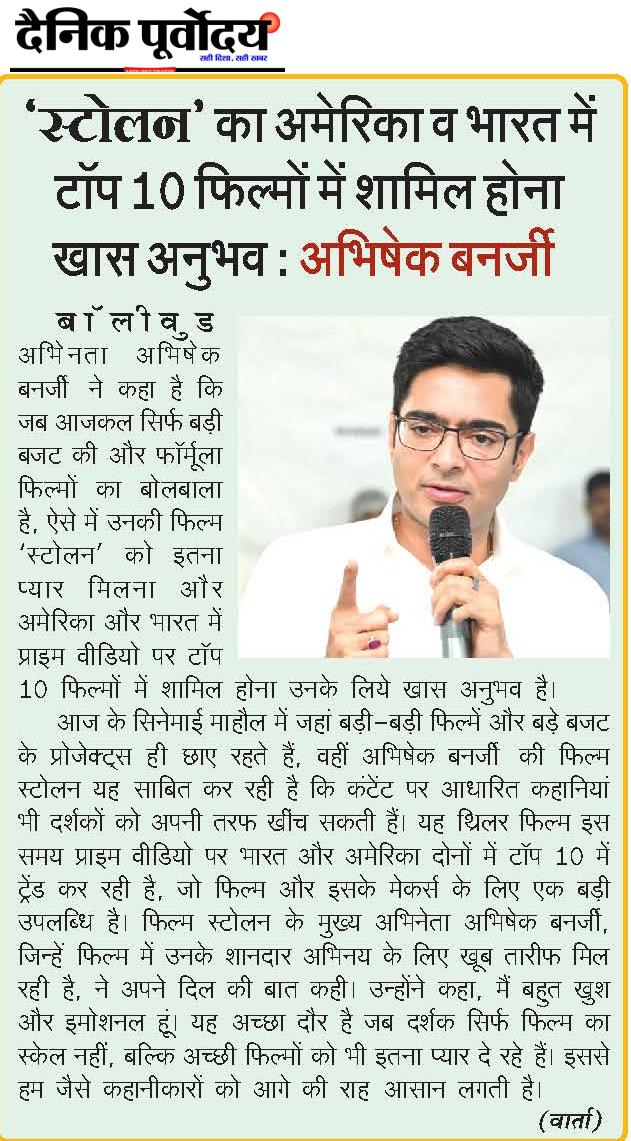 दैनिक पूर्वोदय
सही दिशा, सही खबर

'स्टोलन' का अमेरिका व भारत में टॉप 10 फिल्मों में शामिल होना खास अनुभव : अभिषेक बनर्जी

बॉलीवुड अभिनेता अभिषेक बनर्जी ने कहा है कि जब आजकल सिर्फ बड़ी बजट की और फॉर्मूला फिल्मों का बोलबाला है, ऐसे में उनकी फिल्म 'स्टोलन' को इतना प्यार मिलना और अमेरिका और भारत में प्राइम वीडियो पर टॉप 10 फिल्मों में शामिल होना उनके लिये खास अनुभव है।

आज के सिनेमाई माहौल में जहां बड़ी-बड़ी फिल्में और बड़े बजट के प्रोजेक्ट्स ही छाए रहते हैं, वहीं अभिषेक बनर्जी की फिल्म स्टोलन यह साबित कर रही है कि कंटेंट पर आधारित कहानियां भी दर्शकों को अपनी तरफ खींच सकती हैं। यह थ्रिलर फिल्म इस समय प्राइम वीडियो पर भारत और अमेरिका दोनों में टॉप 10 में ट्रेंड कर रही है, जो फिल्म और इसके मेकर्स के लिए एक बड़ी उपलब्धि है। फिल्म स्टोलन के मुख्य अभिनेता अभिषेक बनर्जी, जिन्हें फिल्म में उनके शानदार अभिनय के लिए खूब तारीफ मिल रही है, ने अपने दिल की बात कही। उन्होंने कहा, मैं बहुत खुश और इमोशनल हूं। यह अच्छा दौर है जब दर्शक सिर्फ फिल्म का स्केल नहीं, बल्कि अच्छी फिल्मों को भी इतना प्यार दे रहे हैं। इससे हम जैसे कहानीकारों को आगे की राह आसान लगती है।

(वार्ता)